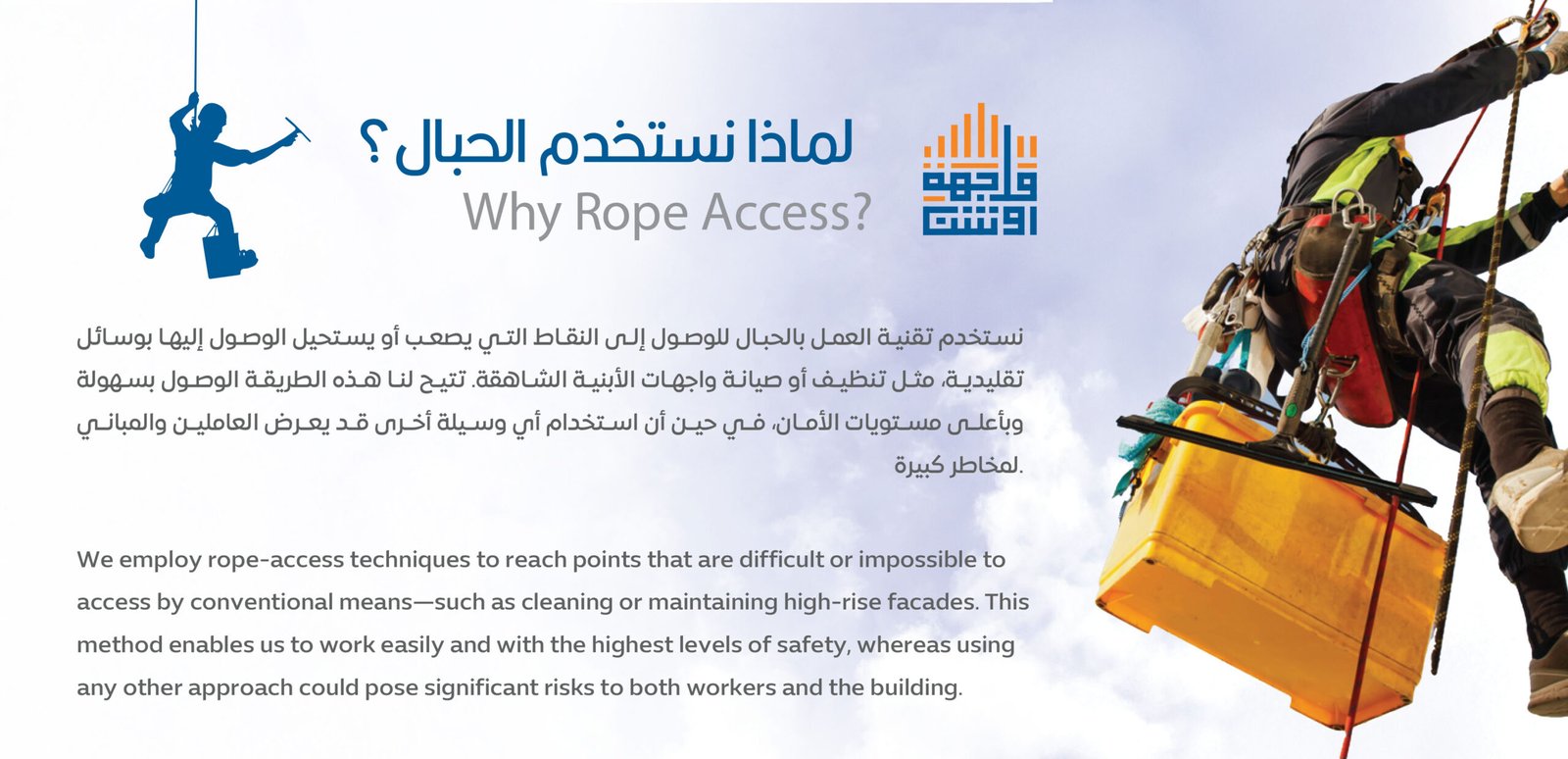 لماذا نستخدم الحبال ؟
Why Rope Access?

واجهة اوشن

نستخدم تقنية العمل بالحبال للوصول إلى النقاط التي يصعب أو يستحيل الوصول إليها بوسائل تقليدية، مثل تنظيف أو صيانة واجهات الأبنية الشاهقة. تتيح لنا هذه الطريقة الوصول بسهولة وبأعلى مستويات الأمان، في حين أن استخدام أي وسيلة أخرى قد يعرض العاملين والمباني لمخاطر كبيرة.

We employ rope-access techniques to reach points that are difficult or impossible to access by conventional means—such as cleaning or maintaining high-rise facades. This method enables us to work easily and with the highest levels of safety, whereas using any other approach could pose significant risks to both workers and the building.